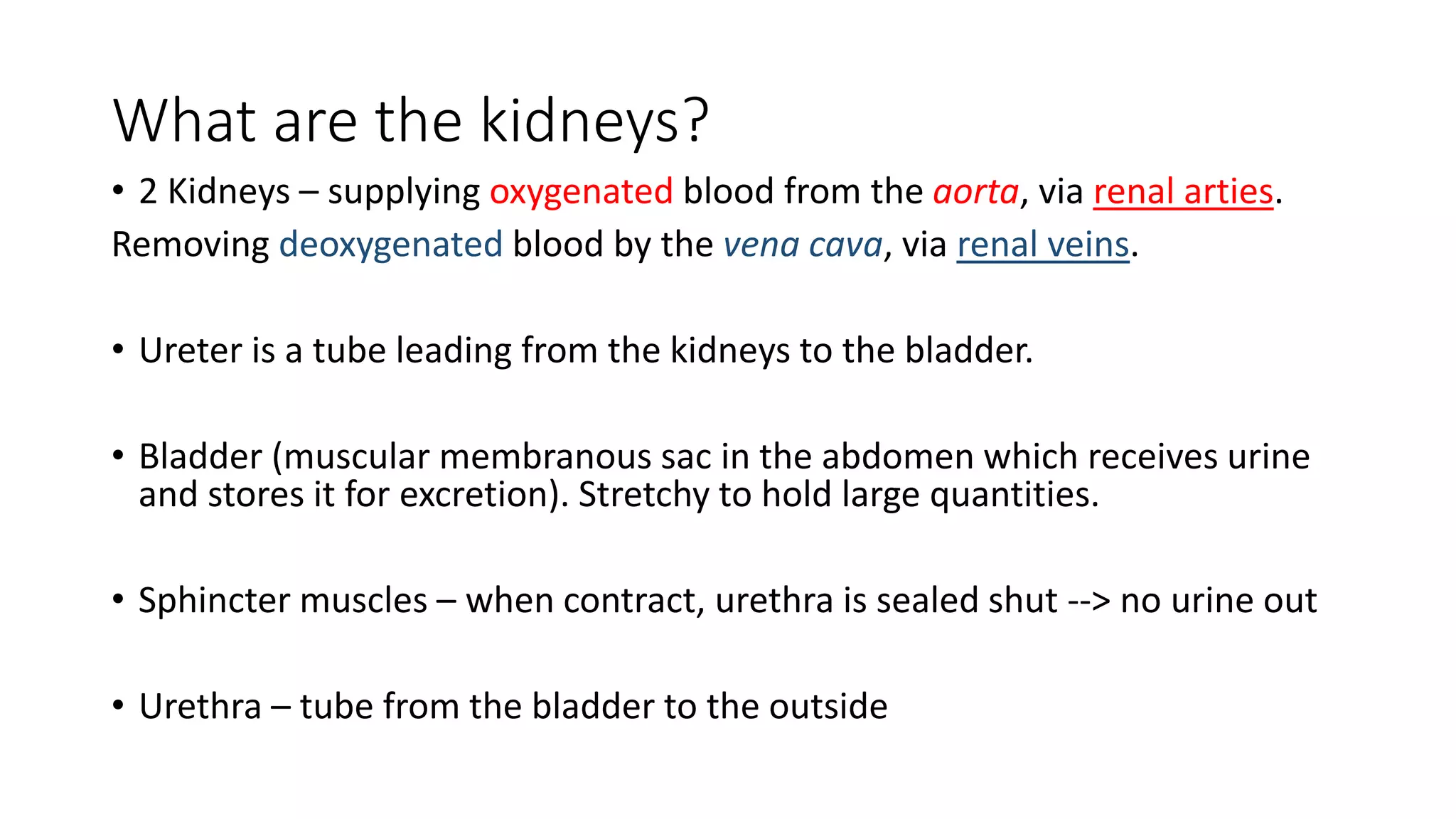 What are the kidneys?

• 2 Kidneys – supplying oxygenated blood from the aorta, via renal arties.
Removing deoxygenated blood by the vena cava, via renal veins.

• Ureter is a tube leading from the kidneys to the bladder.

• Bladder (muscular membranous sac in the abdomen which receives urine and stores it for excretion). Stretchy to hold large quantities.

• Sphincter muscles – when contract, urethra is sealed shut --> no urine out

• Urethra – tube from the bladder to the outside